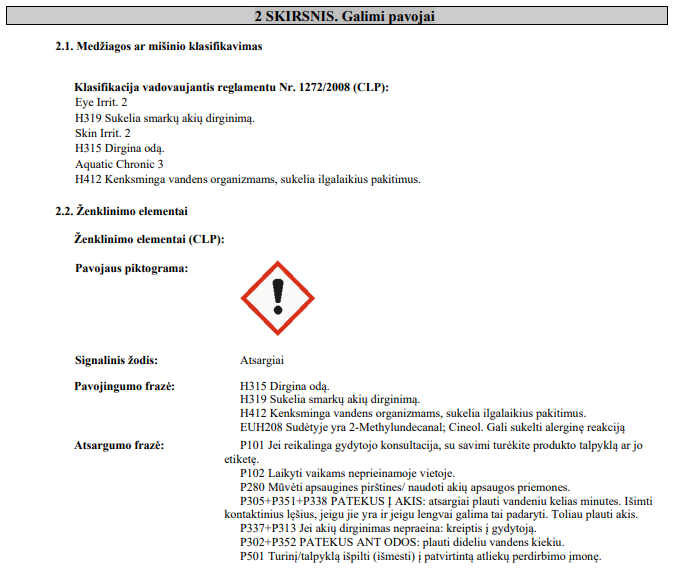 2 SKIRSNIS. Galimi pavojai

2.1. Medžiagos ar mišinio klasifikavimas

Klasifikacija vadovaujantis reglamentu Nr. 1272/2008 (CLP):
Eye Irrit. 2
H319 Sukelia smarkų akių dirginimą.
Skin Irrit. 2
H315 Dirgina odą.
Aquatic Chronic 3
H412 Kenksminga vandens organizmams, sukelia ilgalaikius pakitimus.

2.2. Ženklinimo elementai

Ženklinimo elementai (CLP):

Pavojaus piktograma:

Signalinis žodis: Atsargiai

Pavojingumo frazė:
H315 Dirgina odą.
H319 Sukelia smarkų akių dirginimą.
H412 Kenksminga vandens organizmams, sukelia ilgalaikius pakitimus.
EUH208 Sudėtyje yra 2-Methylundecanal; Cineol. Gali sukelti alerginę reakciją

Atsargumo frazė:
P101 Jei reikalinga gydytojo konsultacija, su savimi turėkite produkto talpyklą ar jo etiketę.
P102 Laikyti vaikams neprieinamoje vietoje.
P280 Mūvėti apsaugines pirštines/ naudoti akių apsaugos priemones.
P305+P351+P338 PATEKUS Į AKIS: atsargiai plauti vandeniu kelias minutes. Išimti kontaktinius lęšius, jeigu jie yra ir jeigu lengvai galima tai padaryti. Toliau plauti akis.
P337+P313 Jei akių dirginimas nepraeina: kreiptis į gydytoją.
P302+P352 PATEKUS ANT ODOS: plauti dideliu vandens kiekiu.
P501 Turinį/talpyklą išpilti (išmesti) į patvirtintą atliekų perdirbimo įmonę.